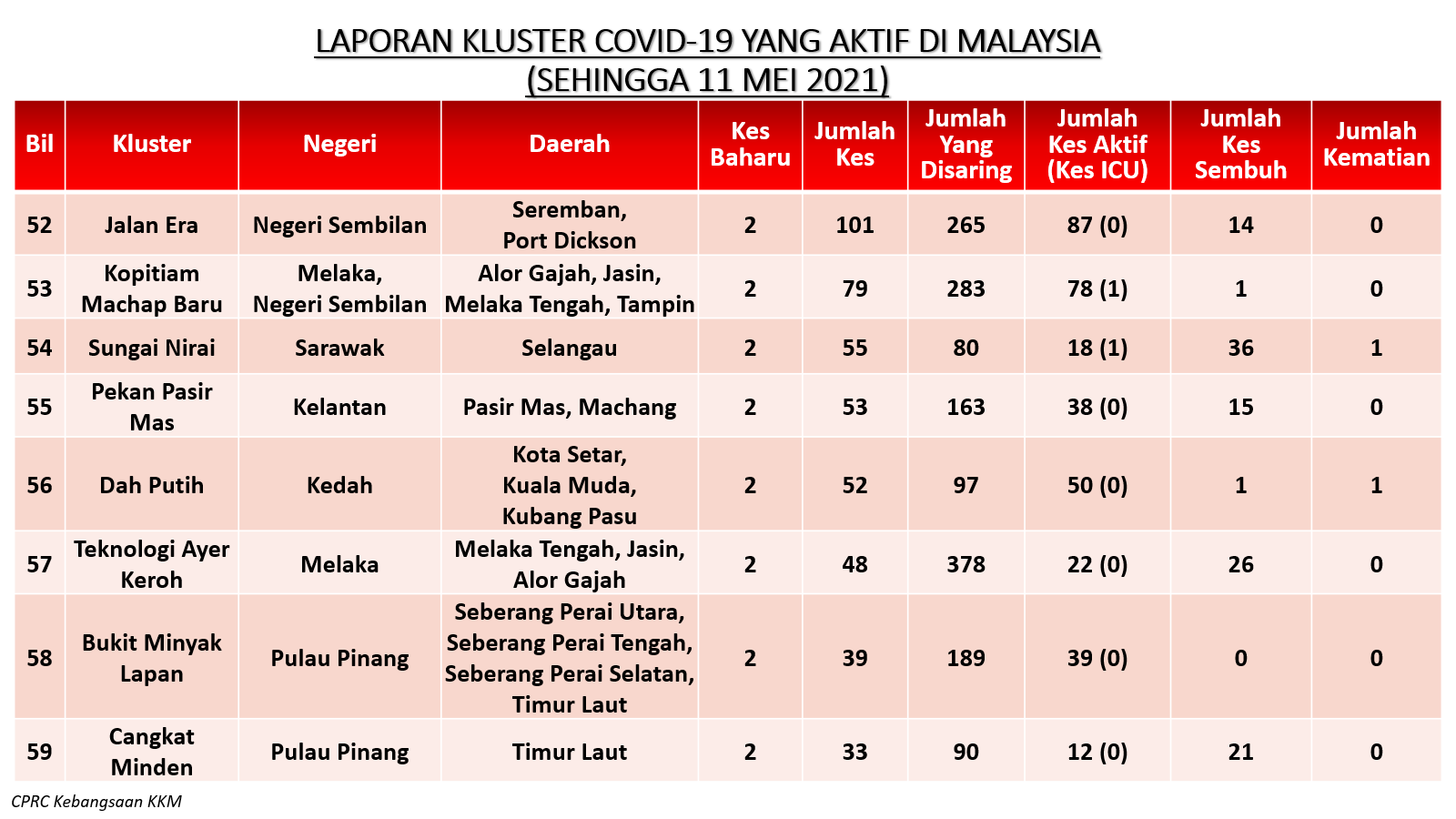 LAPORAN KLUSTER COVID-19 YANG AKTIF DI MALAYSIA
(SEHINGGA 11 MEI 2021)

| Bil | Kluster | Negeri | Daerah | Kes Baharu | Jumlah Kes | Jumlah Yang Disaring | Jumlah Kes Aktif (Kes ICU) | Jumlah Kes Sembuh | Jumlah Kematian |
|---|---|---|---|---|---|---|---|---|---|
| 52 | Jalan Era | Negeri Sembilan | Seremban, Port Dickson | 2 | 101 | 265 | 87 (0) | 14 | 0 |
| 53 | Kopitiam Machap Baru | Melaka, Negeri Sembilan | Alor Gajah, Jasin, Melaka Tengah, Tampin | 2 | 79 | 283 | 78 (1) | 1 | 0 |
| 54 | Sungai Nirai | Sarawak | Selangau | 2 | 55 | 80 | 18 (1) | 36 | 1 |
| 55 | Pekan Pasir Mas | Kelantan | Pasir Mas, Machang | 2 | 53 | 163 | 38 (0) | 15 | 0 |
| 56 | Dah Putih | Kedah | Kota Setar, Kuala Muda, Kubang Pasu | 2 | 52 | 97 | 50 (0) | 1 | 1 |
| 57 | Teknologi Ayer Keroh | Melaka | Melaka Tengah, Jasin, Alor Gajah | 2 | 48 | 378 | 22 (0) | 26 | 0 |
| 58 | Bukit Minyak Lapan | Pulau Pinang | Seberang Perai Utara, Seberang Perai Tengah, Seberang Perai Selatan, Timur Laut | 2 | 39 | 189 | 39 (0) | 0 | 0 |
| 59 | Cangkat Minden | Pulau Pinang | Timur Laut | 2 | 33 | 90 | 12 (0) | 21 | 0 |

CPRC Kebangsaan KKM